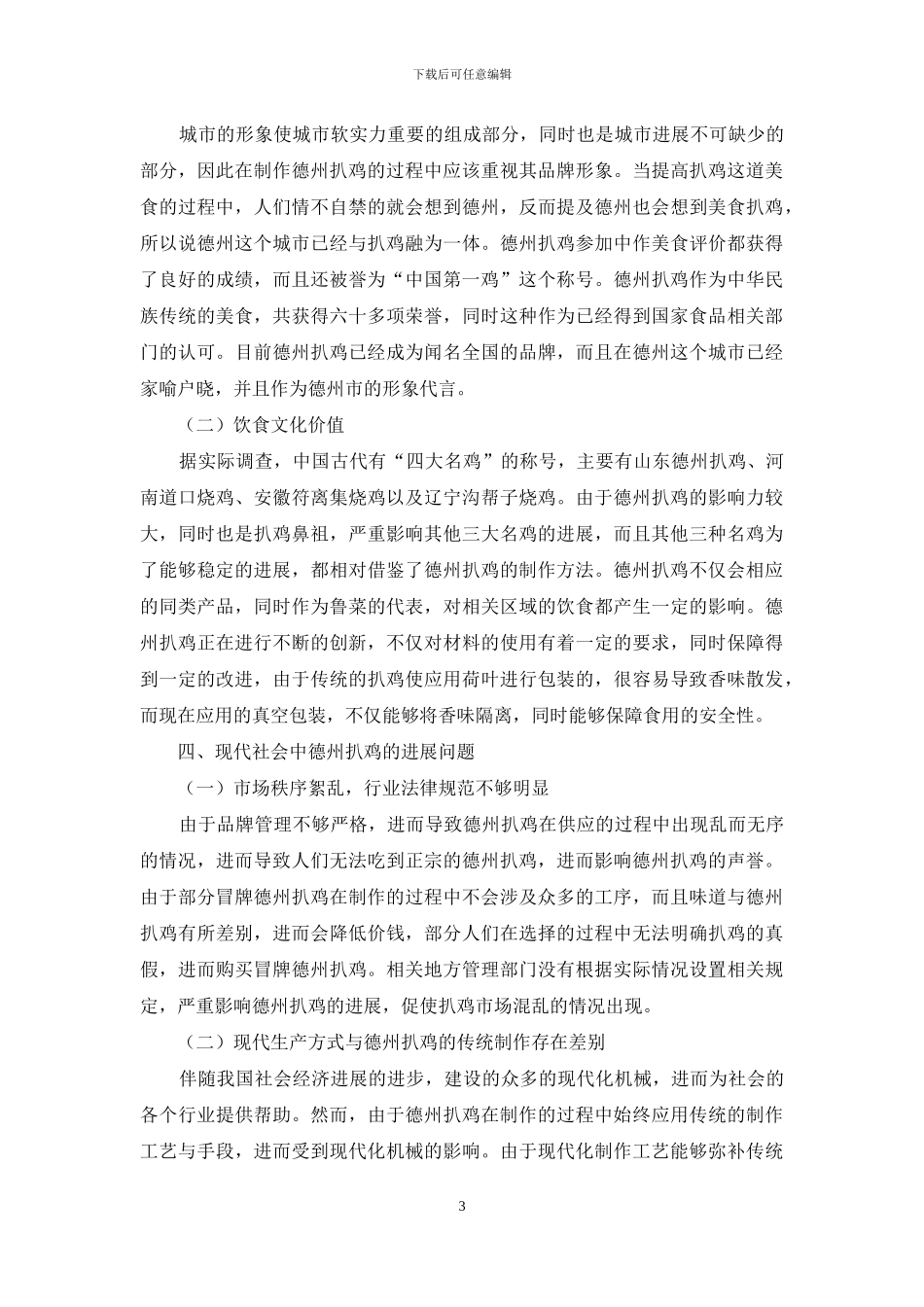 下载后可任意编辑

城市的形象使城市软实力重要的组成部分，同时也是城市进展不可缺少的部分，因此在制作德州扒鸡的过程中应该重视其品牌形象。当提高扒鸡这道美食的过程中，人们情不自禁的就会想到德州，反而提及德州也会想到美食扒鸡，所以说德州这个城市已经与扒鸡融为一体。德州扒鸡参加中作美食评价都获得了良好的成绩，而且还被誉为“中国第一鸡”这个称号。德州扒鸡作为中华民族传统的美食，共获得六十多项荣誉，同时这种作为已经得到国家食品相关部门的认可。目前德州扒鸡已经成为闻名全国的品牌，而且在德州这个城市已经家喻户晓，并且作为德州市的形象代言。

（二）饮食文化价值

据实际调查，中国古代有“四大名鸡”的称号，主要有山东德州扒鸡、河南道口烧鸡、安徽符离集烧鸡以及辽宁沟帮子烧鸡。由于德州扒鸡的影响力较大，同时也是扒鸡鼻祖，严重影响其他三大名鸡的进展，而且其他三种名鸡为了能够稳定的进展，都相对借鉴了德州扒鸡的制作方法。德州扒鸡不仅会相应的同类产品，同时作为鲁菜的代表，对相关区域的饮食都产生一定的影响。德州扒鸡正在进行不断的创新，不仅对材料的使用有着一定的要求，同时保障得到一定的改进，由于传统的扒鸡使应用荷叶进行包装的，很容易导致香味散发，而现在应用的真空包装，不仅能够将香味隔离，同时能够保障食用的安全性。

四、现代社会中德州扒鸡的进展问题

（一）市场秩序紊乱，行业法律规范不够明显

由于品牌管理不够严格，进而导致德州扒鸡在供应的过程中出现乱而无序的情况，进而导致人们无法吃到正宗的德州扒鸡，进而影响德州扒鸡的声誉。由于部分冒牌德州扒鸡在制作的过程中不会涉及众多的工序，而且味道与德州扒鸡有所差别，进而会降低价钱，部分人们在选择的过程中无法明确扒鸡的真假，进而购买冒牌德州扒鸡。相关地方管理部门没有根据实际情况设置相关规定，严重影响德州扒鸡的进展，促使扒鸡市场混乱的情况出现。

（二）现代生产方式与德州扒鸡的传统制作存在差别

伴随我国社会经济进展的进步，建设的众多的现代化机械，进而为社会的各个行业提供帮助。然而，由于德州扒鸡在制作的过程中始终应用传统的制作工艺与手段，进而受到现代化机械的影响。由于现代化制作工艺能够弥补传统

3